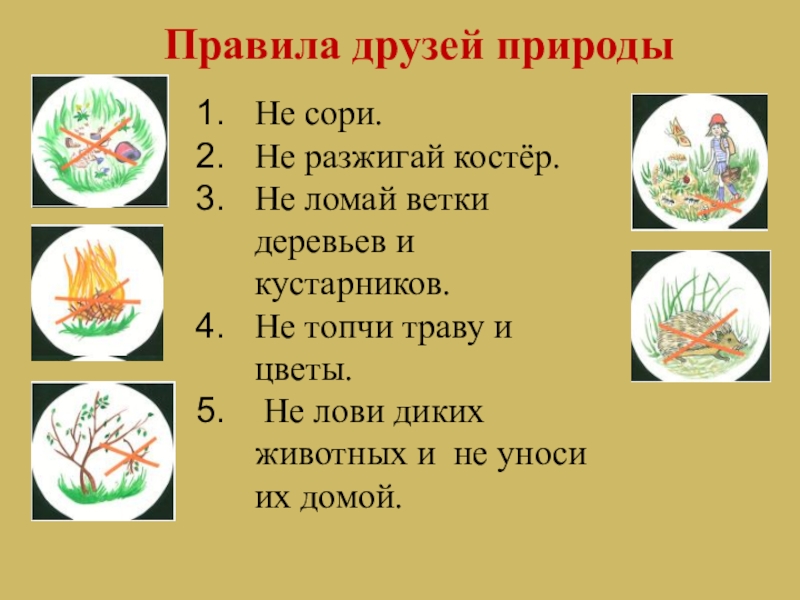 Правила друзей природы

1. Не сори.
2. Не разжигай костёр.
3. Не ломай ветки деревьев и кустарников.
4. Не топчи траву и цветы.
5. Не лови диких животных и не уноси их домой.